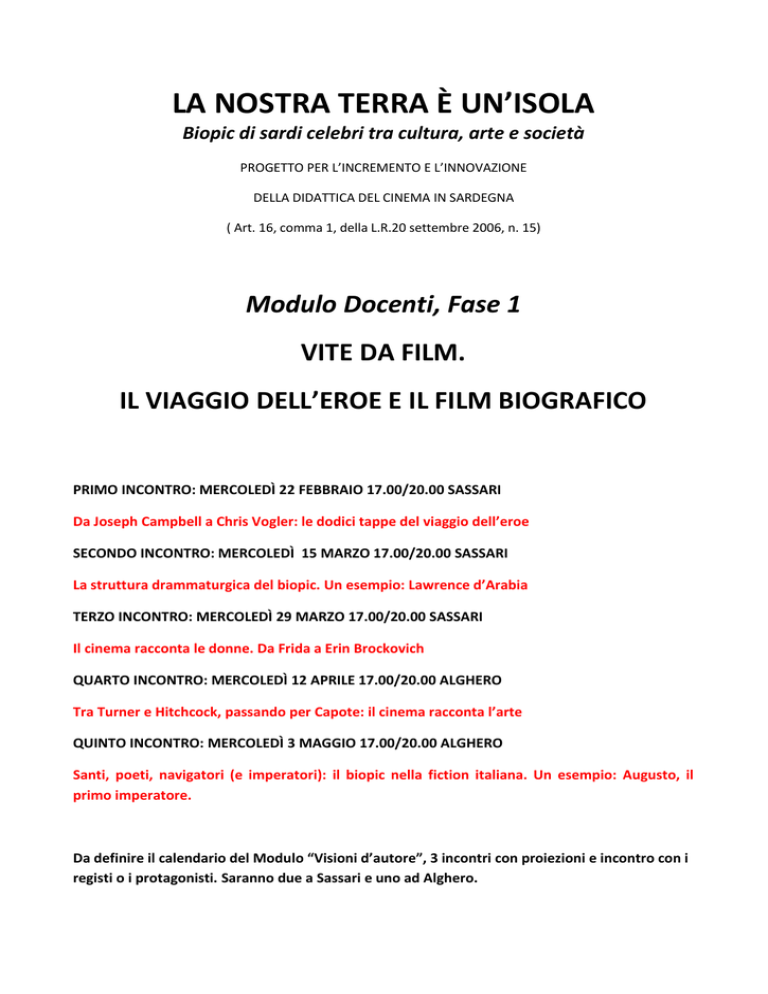 LA NOSTRA TERRA È UN'ISOLA

Biopic di sardi celebri tra cultura, arte e società

PROGETTO PER L'INCREMENTO E L'INNOVAZIONE

DELLA DIDATTICA DEL CINEMA IN SARDEGNA

( Art. 16, comma 1, della L.R.20 settembre 2006, n. 15)

Modulo Docenti, Fase 1

VITE DA FILM.

IL VIAGGIO DELL'EROE E IL FILM BIOGRAFICO

PRIMO INCONTRO: MERCOLEDÌ 22 FEBBRAIO 17.00/20.00 SASSARI

Da Joseph Campbell a Chris Vogler: le dodici tappe del viaggio dell'eroe

SECONDO INCONTRO: MERCOLEDÌ 15 MARZO 17.00/20.00 SASSARI

La struttura drammaturgica del biopic. Un esempio: Lawrence d'Arabia

TERZO INCONTRO: MERCOLEDÌ 29 MARZO 17.00/20.00 SASSARI

Il cinema racconta le donne. Da Frida a Erin Brockovich

QUARTO INCONTRO: MERCOLEDÌ 12 APRILE 17.00/20.00 ALGHERO

Tra Turner e Hitchcock, passando per Capote: il cinema racconta l'arte

QUINTO INCONTRO: MERCOLEDÌ 3 MAGGIO 17.00/20.00 ALGHERO

Santi, poeti, navigatori (e imperatori): il biopic nella fiction italiana. Un esempio: Augusto, il primo imperatore.

Da definire il calendario del Modulo "Visioni d'autore", 3 incontri con proiezioni e incontro con i registi o i protagonisti. Saranno due a Sassari e uno ad Alghero.